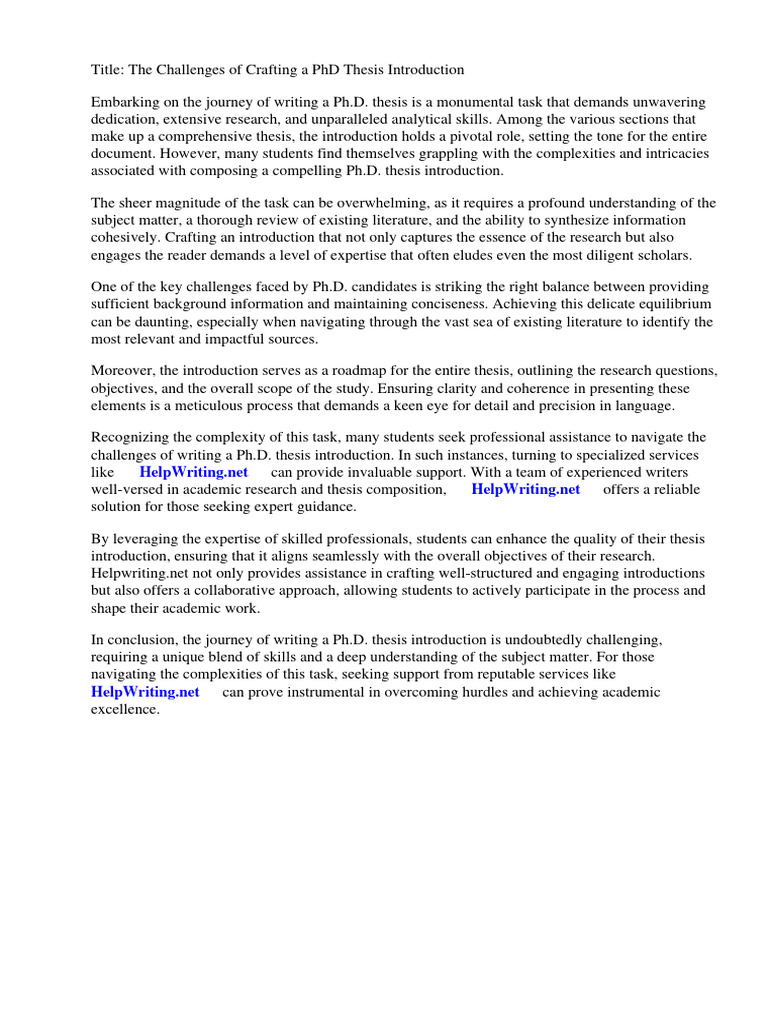 Title: The Challenges of Crafting a PhD Thesis Introduction

Embarking on the journey of writing a Ph.D. thesis is a monumental task that demands unwavering dedication, extensive research, and unparalleled analytical skills. Among the various sections that make up a comprehensive thesis, the introduction holds a pivotal role, setting the tone for the entire document. However, many students find themselves grappling with the complexities and intricacies associated with composing a compelling Ph.D. thesis introduction.

The sheer magnitude of the task can be overwhelming, as it requires a profound understanding of the subject matter, a thorough review of existing literature, and the ability to synthesize information cohesively. Crafting an introduction that not only captures the essence of the research but also engages the reader demands a level of expertise that often eludes even the most diligent scholars.

One of the key challenges faced by Ph.D. candidates is striking the right balance between providing sufficient background information and maintaining conciseness. Achieving this delicate equilibrium can be daunting, especially when navigating through the vast sea of existing literature to identify the most relevant and impactful sources.

Moreover, the introduction serves as a roadmap for the entire thesis, outlining the research questions, objectives, and the overall scope of the study. Ensuring clarity and coherence in presenting these elements is a meticulous process that demands a keen eye for detail and precision in language.

Recognizing the complexity of this task, many students seek professional assistance to navigate the challenges of writing a Ph.D. thesis introduction. In such instances, turning to specialized services like HelpWriting.net can provide invaluable support. With a team of experienced writers well-versed in academic research and thesis composition, HelpWriting.net offers a reliable solution for those seeking expert guidance.

By leveraging the expertise of skilled professionals, students can enhance the quality of their thesis introduction, ensuring that it aligns seamlessly with the overall objectives of their research. Helpwriting.net not only provides assistance in crafting well-structured and engaging introductions but also offers a collaborative approach, allowing students to actively participate in the process and shape their academic work.

In conclusion, the journey of writing a Ph.D. thesis introduction is undoubtedly challenging, requiring a unique blend of skills and a deep understanding of the subject matter. For those navigating the complexities of this task, seeking support from reputable services like HelpWriting.net can prove instrumental in overcoming hurdles and achieving academic excellence.